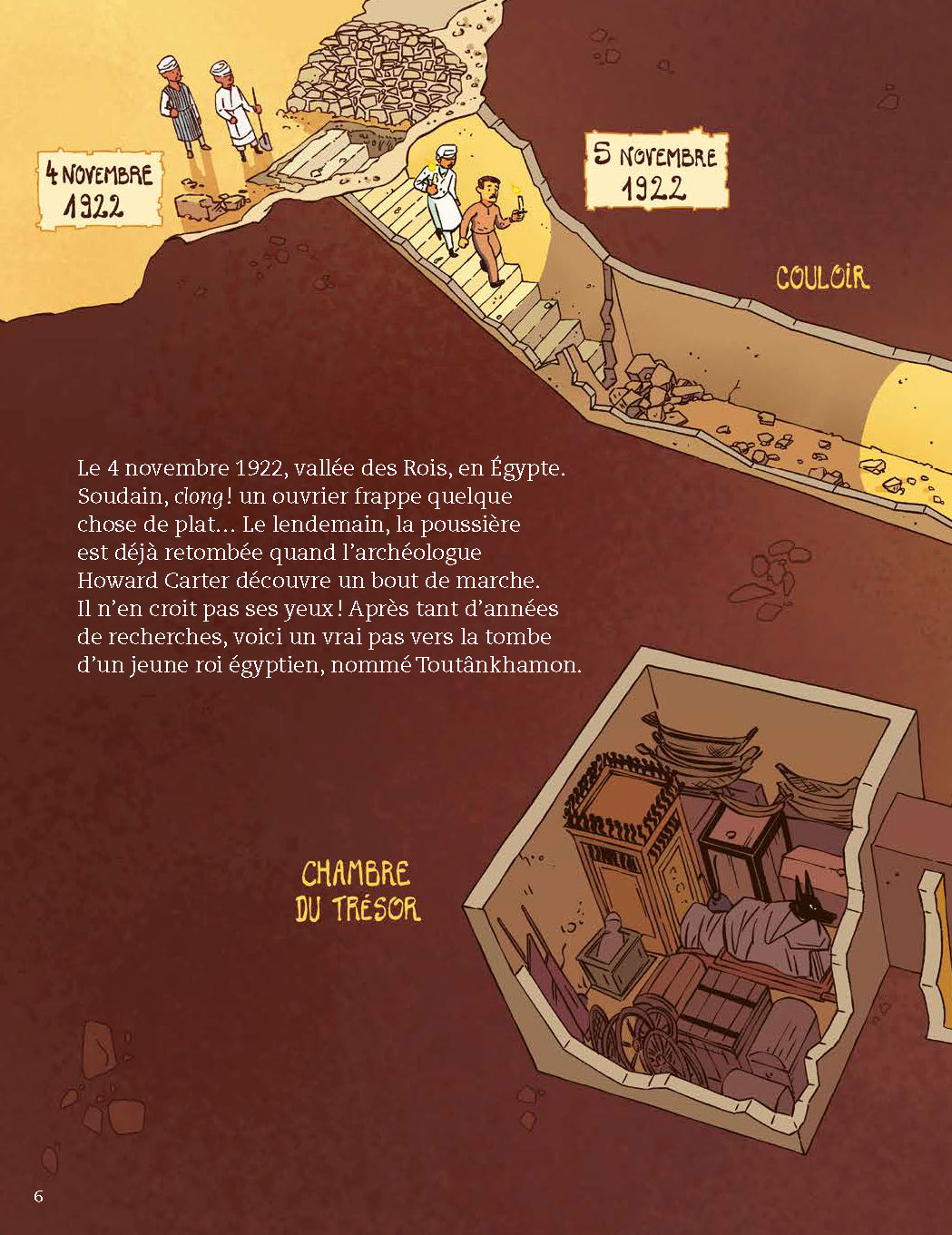 4 NOVEMBRE
1922

5 NOVEMBRE
1922

COULOIR

Le 4 novembre 1922, vallée des Rois, en Égypte. Soudain, clong ! un ouvrier frappe quelque chose de plat... Le lendemain, la poussière est déjà retombée quand l'archéologue Howard Carter découvre un bout de marche. Il n'en croit pas ses yeux ! Après tant d'années de recherches, voici un vrai pas vers la tombe d'un jeune roi égyptien, nommé Toutânkhamon.

CHAMBRE
DU TRÉSOR

6